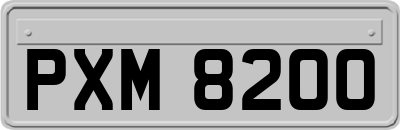 PXM 8200